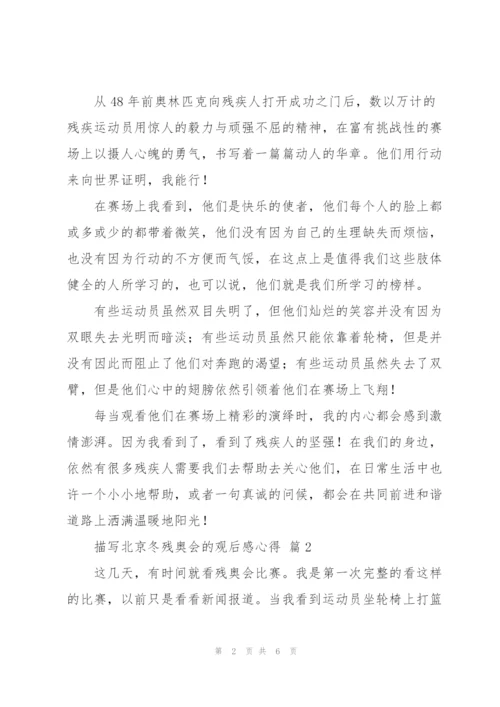 从 48 年前奥林匹克向残疾人打开成功之门后，数以万计的残疾运动员用惊人的毅力与顽强不屈的精神，在富有挑战性的赛场上以摄人心魄的勇气，书写着一篇篇动人的华章。他们用行动来向世界证明，我能行！

在赛场上我看到，他们是快乐的使者，他们每个人的脸上都或多或少的都带着微笑，他们没有因为自己的生理缺失而烦恼，也没有因为行动的不方便而气馁，在这点上是值得我们这些肢体健全的人所学习的，也可以说，他们就是我们所学习的榜样。

有些运动员虽然双目失明了，但他们灿烂的笑容并没有因为双眼失去光明而暗淡；有些运动员虽然只能依靠着轮椅，但是并没有因此而阻止了他们对奔跑的渴望；有些运动员虽然失去了双臂，但是他们心中的翅膀依然引领着他们在赛场上飞翔！

每当观看他们在赛场上精彩的演绎时，我的内心都会感到激情澎湃。因为我看到了，看到了残疾人的坚强！在我们的身边，依然有很多残疾人需要我们去帮助去关心他们，在日常生活中也许一个小小地帮助，或者一句真诚的问候，都会在共同前进和谐道路上洒满温暖地阳光！

描写北京冬残奥会的观后感心得 篇 2

这几天，有时间就看残奥会比赛。我是第一次完整的看这样的比赛，以前只是看看新闻报道。当我看到运动员坐轮椅上打篮

第 2 页 共 6 页